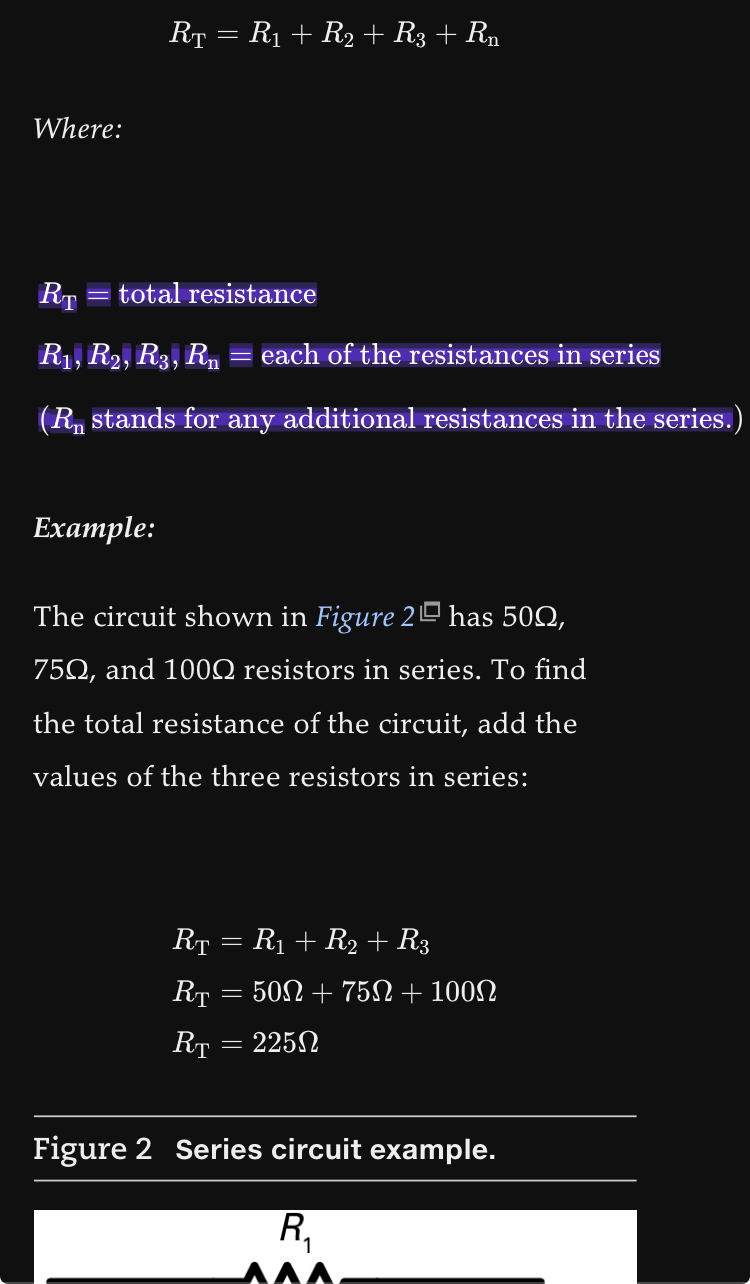 $R_T = R_1 + R_2 + R_3 + R_n$

Where:

$R_T$ = total resistance

$R_1, R_2, R_3, R_n$ = each of the resistances in series

($R_n$ stands for any additional resistances in the series.)

Example:

The circuit shown in Figure 2 has 50Ω, 75Ω, and 100Ω resistors in series. To find the total resistance of the circuit, add the values of the three resistors in series:

$R_T = R_1 + R_2 + R_3$
$R_T = 50\Omega + 75\Omega + 100\Omega$
$R_T = 225\Omega$

Figure 2 Series circuit example.

$R_1$